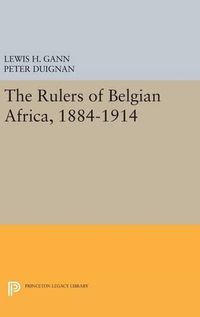 LEWIS H. GANN
PETER DUIGNAN

The Rulers of Belgian Africa, 1884-1914

PRINCETON LEGACY LIBRARY